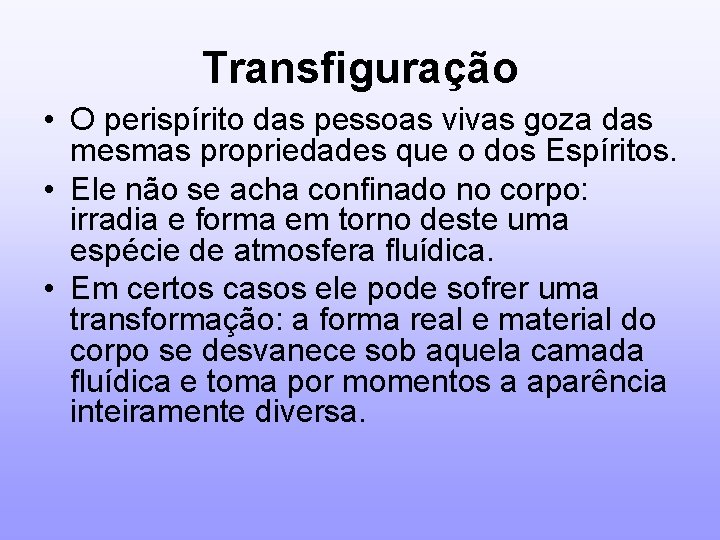 Transfiguração

• O perispírito das pessoas vivas goza das mesmas propriedades que o dos Espíritos.

• Ele não se acha confinado no corpo: irradia e forma em torno deste uma espécie de atmosfera fluídica.

• Em certos casos ele pode sofrer uma transformação: a forma real e material do corpo se desvanece sob aquela camada fluídica e toma por momentos a aparência inteiramente diversa.